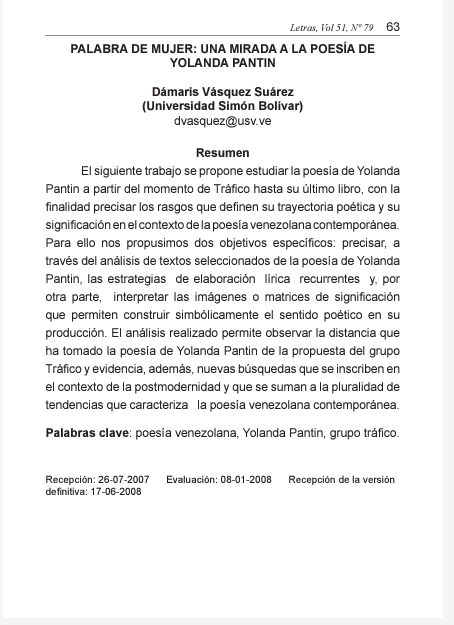 Letras, Vol 51, Nº 79 63

PALABRA DE MUJER: UNA MIRADA A LA POESÍA DE YOLANDA PANTIN

Dámaris Vásquez Suárez
(Universidad Simón Bolívar)
dvasquez@usv.ve

Resumen

El siguiente trabajo se propone estudiar la poesía de Yolanda Pantin a partir del momento de Tráfico hasta su último libro, con la finalidad precisar los rasgos que definen su trayectoria poética y su significación en el contexto de la poesía venezolana contemporánea. Para ello nos propusimos dos objetivos específicos: precisar, a través del análisis de textos seleccionados de la poesía de Yolanda Pantin, las estrategias de elaboración lírica recurrentes y, por otra parte, interpretar las imágenes o matrices de significación que permiten construir simbólicamente el sentido poético en su producción. El análisis realizado permite observar la distancia que ha tomado la poesía de Yolanda Pantin de la propuesta del grupo Tráfico y evidencia, además, nuevas búsquedas que se inscriben en el contexto de la postmodernidad y que se suman a la pluralidad de tendencias que caracteriza la poesía venezolana contemporánea.

Palabras clave: poesía venezolana, Yolanda Pantin, grupo tráfico.

Recepción: 26-07-2007 Evaluación: 08-01-2008 Recepción de la versión definitiva: 17-06-2008